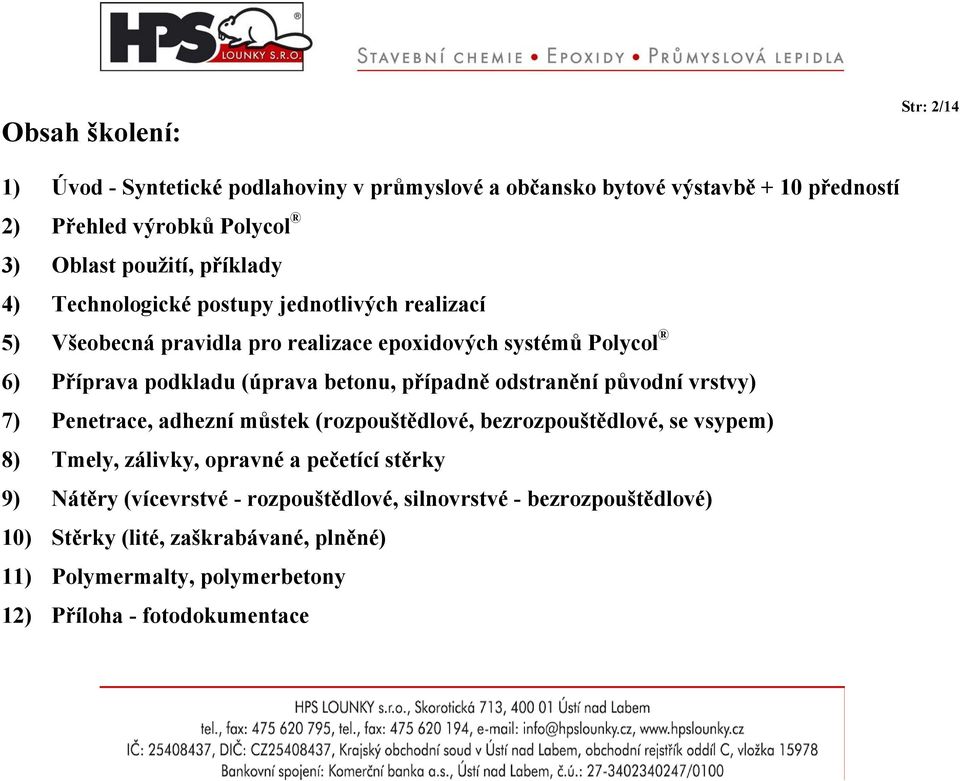 HPS® LOUNKY S.R.O.

STAVEBNÍ CHEMIE • EPOXIDY • PRŮMYSLOVÁ LEPIDLA

Str: 2/14

Obsah školení:

1) Úvod - Syntetické podlahoviny v průmyslové a občansko bytové výstavbě + 10 předností
2) Přehled výrobků Polycol®
3) Oblast použití, příklady
4) Technologické postupy jednotlivých realizací
5) Všeobecná pravidla pro realizace epoxidových systémů Polycol®
6) Příprava podkladu (úprava betonu, případně odstranění původní vrstvy)
7) Penetrace, adhezní můstek (rozpouštědlové, bezrozpouštědlové, se vsypem)
8) Tmely, zálivky, opravné a pečetící stěrky
9) Nátěry (vícevrstvé - rozpouštědlové, silnovrstvé - bezrozpouštědlové)
10) Stěrky (lité, zaškrabávané, plněné)
11) Polymermalty, polymerbetony
12) Příloha - fotodokumentace

HPS LOUNKY s.r.o., Skorotická 713, 400 01 Ústí nad Labem
tel., fax: 475 620 795, tel., fax: 475 620 194, e-mail: info@hpslounky.cz, www.hpslounky.cz
IČ: 25408437, DIČ: CZ25408437, Krajský obchodní soud v Ústí nad Labem, obchodní rejstřík oddíl C, vložka 15978
Bankovní spojení: Komerční banka a.s., Ústí nad Labem, č.ú.: 27-3402340247/0100